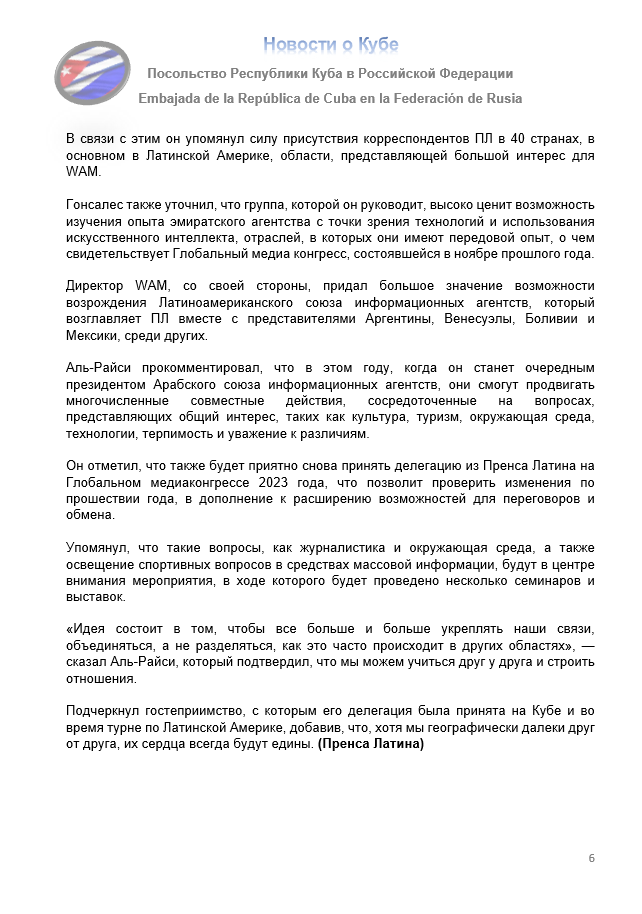 Новости о Кубе

Посольство Республики Куба в Российской Федерации

Embajada de la República de Cuba en la Federación de Rusia

В связи с этим он упомянул силу присутствия корреспондентов ПЛ в 40 странах, в основном в Латинской Америке, области, представляющей большой интерес для WAM.

Гонсалес также уточнил, что группа, которой он руководит, высоко ценит возможность изучения опыта эмиратского агентства с точки зрения технологий и использования искусственного интеллекта, отраслей, в которых они имеют передовой опыт, о чем свидетельствует Глобальный медиа конгресс, состоявшейся в ноябре прошлого года.

Директор WAM, со своей стороны, придал большое значение возможности возрождения Латиноамериканского союза информационных агентств, который возглавляет ПЛ вместе с представителями Аргентины, Венесуэлы, Боливии и Мексики, среди других.

Аль-Райси прокомментировал, что в этом году, когда он станет очередным президентом Арабского союза информационных агентств, они смогут продвигать многочисленные совместные действия, сосредоточенные на вопросах, представляющих общий интерес, таких как культура, туризм, окружающая среда, технологии, терпимость и уважение к различиям.

Он отметил, что также будет приятно снова принять делегацию из Пренса Латина на Глобальном медиаконгрессе 2023 года, что позволит проверить изменения по прошествии года, в дополнение к расширению возможностей для переговоров и обмена.

Упомянул, что такие вопросы, как журналистика и окружающая среда, а также освещение спортивных вопросов в средствах массовой информации, будут в центре внимания мероприятия, в ходе которого будет проведено несколько семинаров и выставок.

«Идея состоит в том, чтобы все больше и больше укреплять наши связи, объединяться, а не разделяться, как это часто происходит в других областях», — сказал Аль-Райси, который подтвердил, что мы можем учиться друг у друга и строить отношения.

Подчеркнул гостеприимство, с которым его делегация была принята на Кубе и во время турне по Латинской Америке, добавив, что, хотя мы географически далеки друг от друга, их сердца всегда будут едины. (Пренса Латина)

6